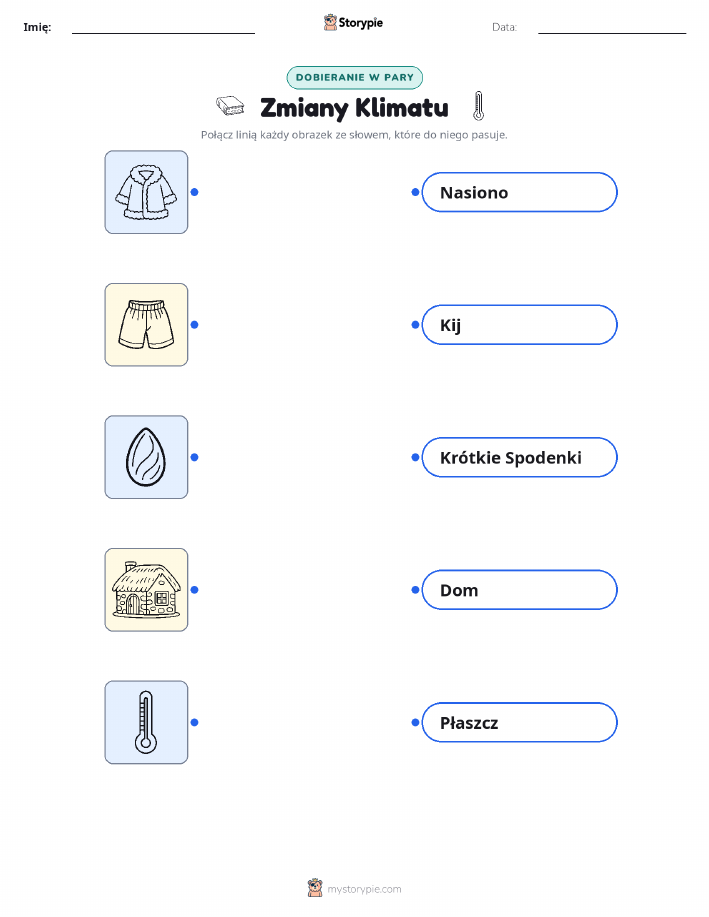 Imię: ____ Storypie Data: ____

DOBIERANIE W PARY

Zmiany Klimatu

Połącz linią każdy obrazek ze słowem, które do niego pasuje.

Nasiono

Kij

Krótkie Spodenki

Dom

Płaszcz

mystorypie.com